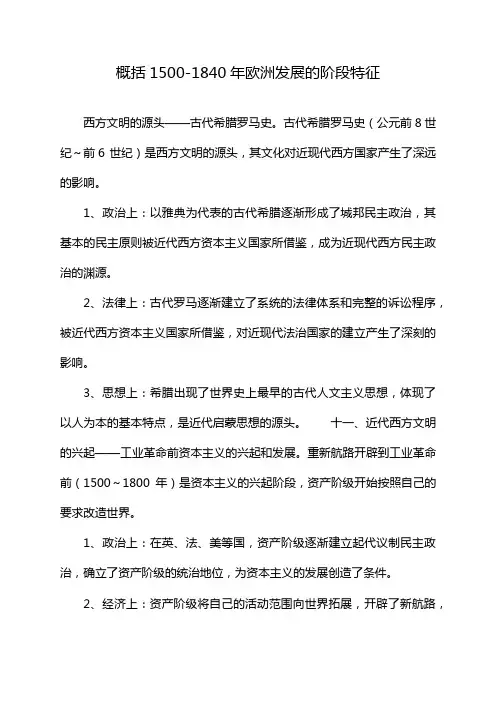 概括 1500-1840 年欧洲发展的阶段特征

西方文明的源头——古代希腊罗马史。古代希腊罗马史（公元前 8 世纪～前 6 世纪）是西方文明的源头，其文化对近现代西方国家产生了深远的影响。

1、政治上：以雅典为代表的古代希腊逐渐形成了城邦民主政治，其基本的民主原则被近代西方资本主义国家所借鉴，成为近现代西方民主政治的渊源。

2、法律上：古代罗马逐渐建立了系统的法律体系和完整的诉讼程序，被近代西方资本主义国家所借鉴，对近现代法治国家的建立产生了深刻的影响。

3、思想上：希腊出现了世界史上最早的古代人文主义思想，体现了以人为本的基本特点，是近代启蒙思想的源头。　　十一、近代西方文明的兴起——工业革命前资本主义的兴起和发展。重新航路开辟到工业革命前（1500～1800 年）是资本主义的兴起阶段，资产阶级开始按照自己的要求改造世界。

1、政治上：在英、法、美等国，资产阶级逐渐建立起代议制民主政治，确立了资产阶级的统治地位，为资本主义的发展创造了条件。

2、经济上：资产阶级将自己的活动范围向世界拓展，开辟了新航路，